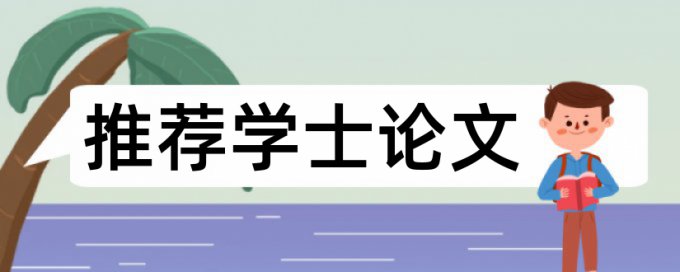 推荐学士论文